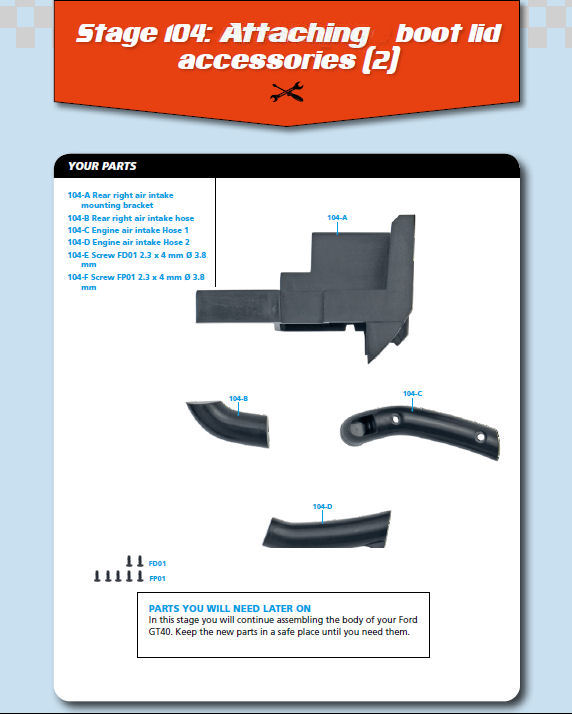 Stage 104: Attaching boot lid accessories (2)

YOUR PARTS

104-A Rear right air intake mounting bracket
104-B Rear right air intake hose
104-C Engine air intake Hose 1
104-D Engine air intake Hose 2
104-E Screw FD01 2.3 x 4 mm Ø 3.8 mm
104-F Screw FP01 2.3 x 4 mm Ø 3.8 mm

104-A

104-B

104-C

104-D

FD01
FP01

PARTS YOU WILL NEED LATER ON
In this stage you will continue assembling the body of your Ford GT40. Keep the new parts in a safe place until you need them.